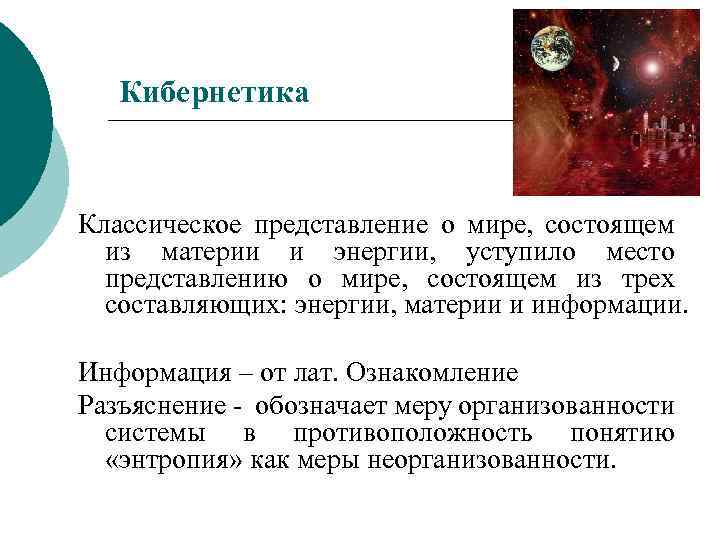 Кибернетика

Классическое представление о мире, состоящем из материи и энергии, уступило место представлению о мире, состоящем из трех составляющих: энергии, материи и информации.

Информация – от лат. Ознакомление

Разъяснение - обозначает меру организованности системы в противоположность понятию «энтропия» как меры неорганизованности.